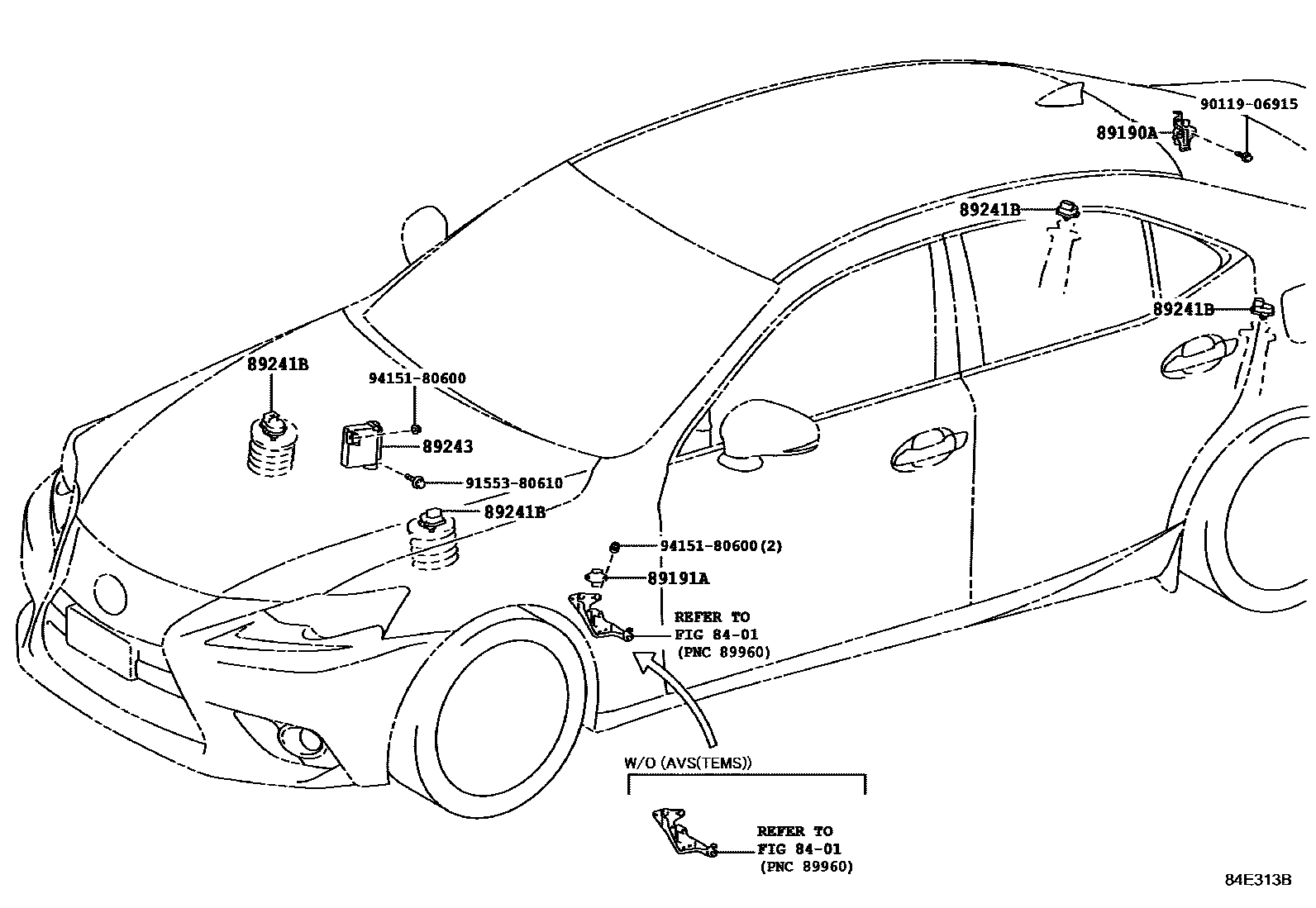 90119-06915
89190A
89241B
89241B
89241B
94151-80600
89243
91553-80610
89241B
94151-80600(2)
89191A
REFER TO
FIG 84-01
(PNC 89960)
W/O (AVS(TEMS))
REFER TO
FIG 84-01
(PNC 89960)
84E313B